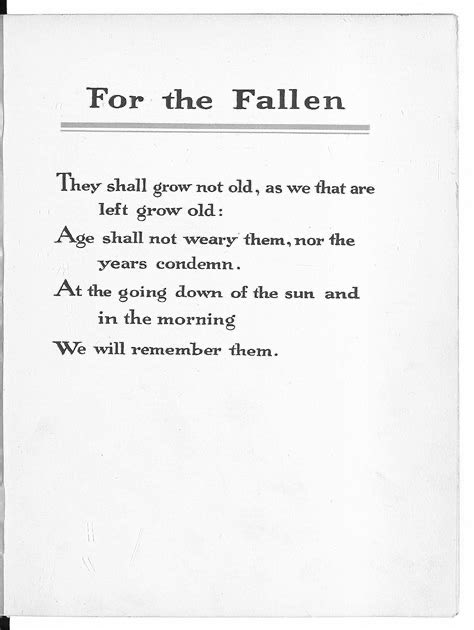 For the Fallen

They shall grow not old, as we that are left grow old:
Age shall not weary them, nor the years condemn.
At the going down of the sun and in the morning
We will remember them.